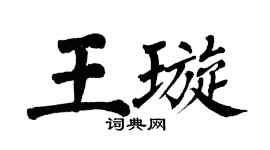 王璇
词典网